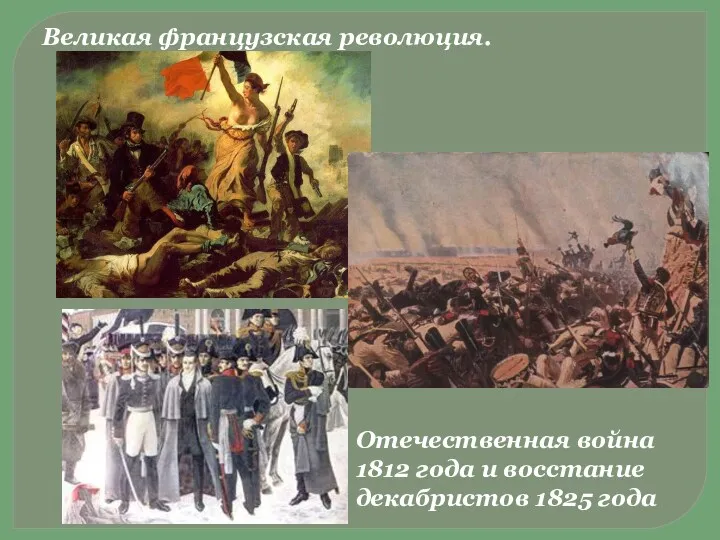 Великая французская революция.

Отечественная война 1812 года и восстание декабристов 1825 года